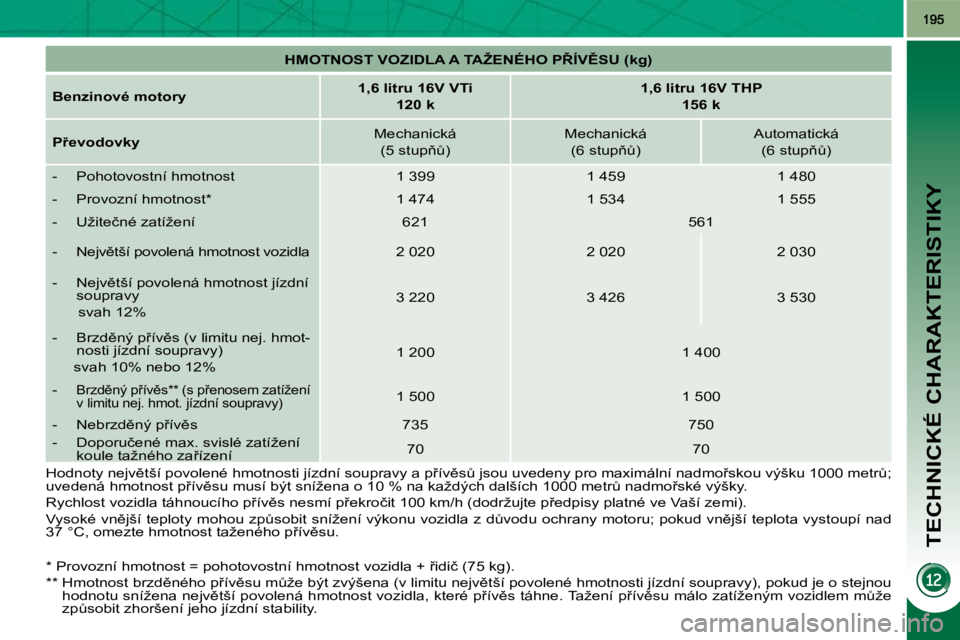 195

HMOTNOST VOZIDLA A TAŽENÉHO PŘÍVĚSU (kg)

| Benzinové motory | 1,6 litru 16V VTi 120 k | 1,6 litru 16V THP 156 k | |
|---|---|---|---|
| Převodovky | Mechanická (5 stupňů) | Mechanická (6 stupňů) | Automatická (6 stupňů) |
| - Pohotovostní hmotnost | 1 399 | 1 459 | 1 480 |
| - Provozní hmotnost* | 1 474 | 1 534 | 1 555 |
| - Užitečné zatížení | 621 | 561 | |
| - Největší povolená hmotnost vozidla | 2 020 | 2 020 | 2 030 |
| - Největší povolená hmotnost jízdní soupravy svah 12% | 3 220 | 3 426 | 3 530 |
| - Brzděný přívěs (v limitu nej. hmotnosti jízdní soupravy) svah 10% nebo 12% | 1 200 | 1 400 | |
| - Brzděný přívěs** (s přenosem zatížení v limitu nej. hmot. jízdní soupravy) | 1 500 | 1 500 | |
| - Nebrzděný přívěs | 735 | 750 | |
| - Doporučené max. svislé zatížení koule tažného zařízení | 70 | 70 | |

Hodnoty největší povolené hmotnosti jízdní soupravy a přívěsů jsou uvedeny pro maximální nadmořskou výšku 1000 metrů; uvedená hmotnost přívěsu musí být snížena o 10 % na každých dalších 1000 metrů nadmořské výšky.

Rychlost vozidla táhnoucího přívěs nesmí překročit 100 km/h (dodržujte předpisy platné ve Vaší zemi).

Vysoké vnější teploty mohou způsobit snížení výkonu vozidla z důvodu ochrany motoru; pokud vnější teplota vystoupí nad 37 °C, omezte hmotnost taženého přívěsu.

* Provozní hmotnost = pohotovostní hmotnost vozidla + řidič (75 kg).
** Hmotnost brzděného přívěsu může být zvýšena (v limitu největší povolené hmotnosti jízdní soupravy), pokud je o stejnou hodnotu snížena největší povolená hmotnost vozidla, které přívěs táhne. Tažení přívěsu málo zatíženým vozidlem může způsobit zhoršení jeho jízdní stability.

TECHNICKÉ CHARAKTERISTIKY

12

carmanualsonline.info